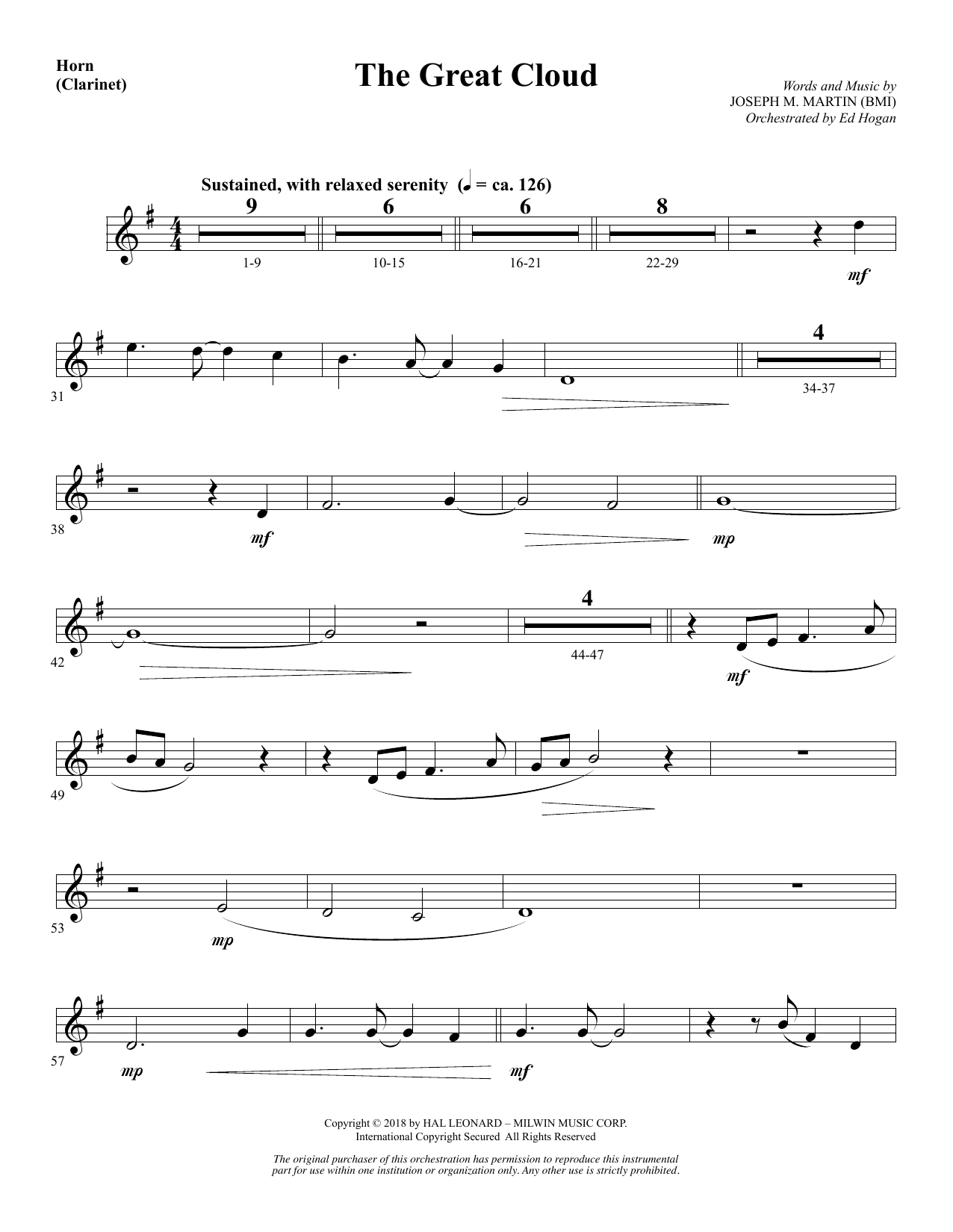 Horn
(Clarinet)

The Great Cloud

Words and Music by
JOSEPH M. MARTIN (BMI)
Orchestrated by Ed Hogan

Sustained, with relaxed serenity (♩ = ca. 126)

9 6 6 8

1-9 10-15 16-21 22-29

mf

31

4

34-37

38

mf

mp

42

4

44-47

mf

49

53

mp

57

mp

mf

Copyright © 2018 by HAL LEONARD – MILWIN MUSIC CORP.
International Copyright Secured All Rights Reserved

The original purchaser of this orchestration has permission to reproduce this instrumental part for use within one institution or organization only. Any other use is strictly prohibited.